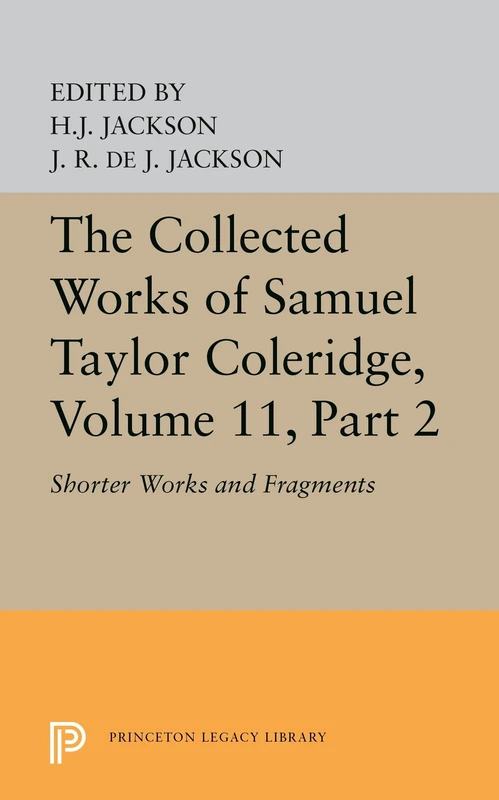 EDITED BY
H.J. JACKSON
J. R. DE J. JACKSON

The Collected Works of Samuel Taylor Coleridge, Volume 11, Part 2

Shorter Works and Fragments

PRINCETON LEGACY LIBRARY